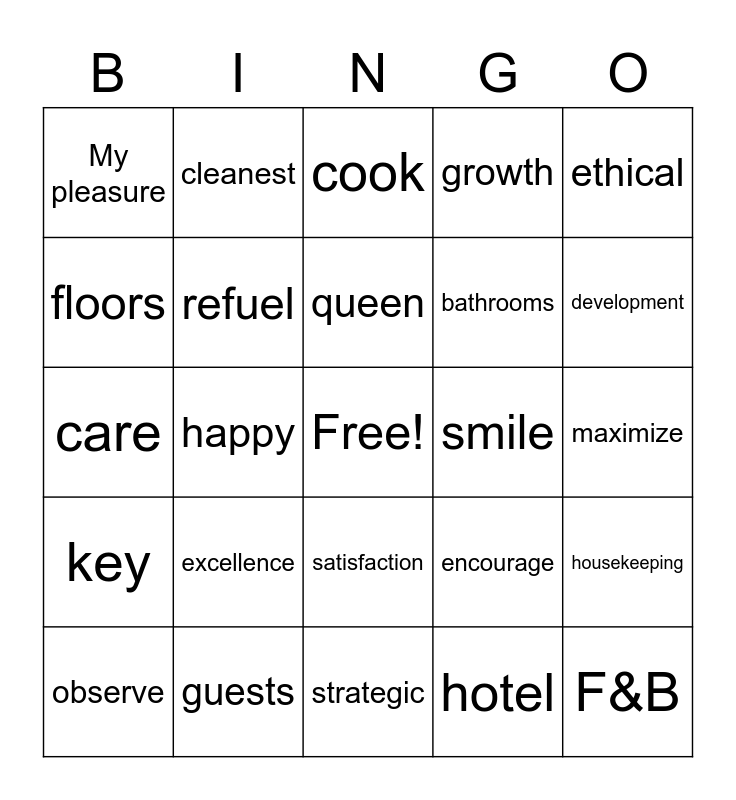 | B | I | N | G | O |
|---|---|---|---|---|
| My pleasure | cleanest | cook | growth | ethical |
| floors | refuel | queen | bathrooms | development |
| care | happy | Free! | smile | maximize |
| key | excellence | satisfaction | encourage | housekeeping |
| observe | guests | strategic | hotel | F&B |